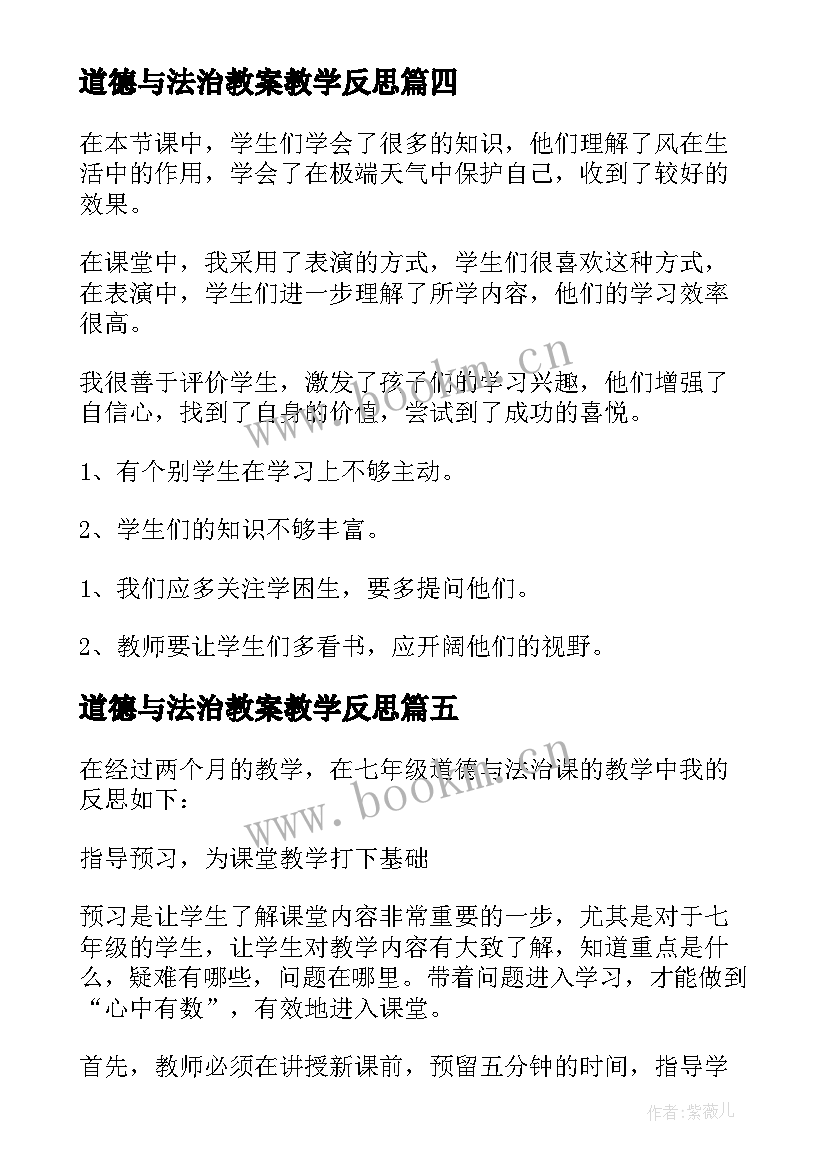 道德与法治教案教学反思篇四

在本节课中，学生们学会了很多的知识，他们理解了风在生活中的作用，学会了在极端天气中保护自己，收到了较好的效果。

在课堂中，我采用了表演的方式，学生们很喜欢这种方式，在表演中，学生们进一步理解了所学内容，他们的学习效率很高。

我很善于评价学生，激发了孩子们的学习兴趣，他们增强了自信心，找到了自身的价值，尝试到了成功的喜悦。

1、有个别学生在学习上不够主动。

2、学生们的知识不够丰富。

1、我们应多关注学困生，要多提问他们。

2、教师要让学生们多看书，应开阔他们的视野。

道德与法治教案教学反思篇五

在经过两个月的教学，在七年级道德与法治课的教学中我的反思如下：

指导预习，为课堂教学打下基础

预习是让学生了解课堂内容非常重要的一步，尤其是对于七年级的学生，让学生对教学内容有大致了解，知道重点是什么，疑难有哪些，问题在哪里。带着问题进入学习，才能做到“心中有数”，有效地进入课堂。

首先，教师必须在讲授新课前，预留五分钟的时间，指导学

www.bookm.cn

www.bookm.cn

作者:紫薇儿